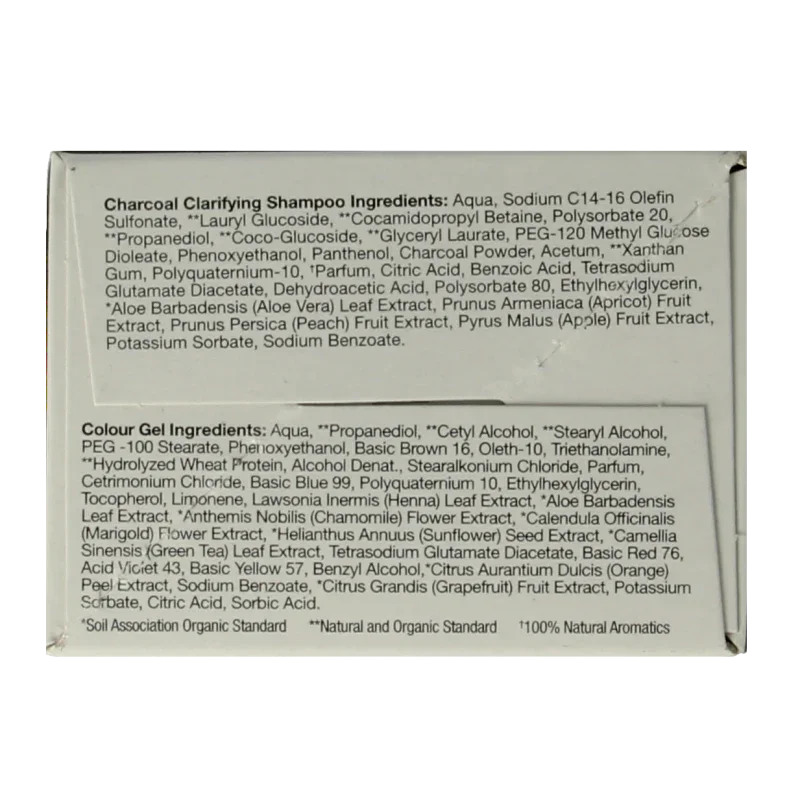 Charcoal Clarifying Shampoo Ingredients: Aqua, Sodium C14-16 Olefin Sulfonate, **Lauryl Glucoside, **Cocamidopropyl Betaine, Polysorbate 20, **Propanediol, **Coco-Glucoside, **Glyceryl Laurate, PEG-120 Methyl Glucose Dioleate, Phenoxyethanol, Panthenol, Charcoal Powder, Acetum, **Xanthan Gum, Polyquaternium-10, †Parfum, Citric Acid, Benzoic Acid, Tetrasodium Glutamate Diacetate, Dehydroacetic Acid, Polysorbate 80, Ethylhexylglycerin, *Aloe Barbadensis (Aloe Vera) Leaf Extract, Prunus Armeniaca (Apricot) Fruit Extract, Prunus Persica (Peach) Fruit Extract, Pyrus Malus (Apple) Fruit Extract, Potassium Sorbate, Sodium Benzoate.

Colour Gel Ingredients: Aqua, **Propanediol, **Cetyl Alcohol, **Stearyl Alcohol, PEG -100 Stearate, Phenoxyethanol, Basic Brown 16, Oleth-10, Triethanolamine, **Hydrolyzed Wheat Protein, Alcohol Denat., Stearalkonium Chloride, Parfum, Cetrimonium Chloride, Basic Blue 99, Polyquaternium 10, Ethylhexylglycerin, Tocopherol, Limonene, Lawsonia Inermis (Henna) Leaf Extract, *Aloe Barbadensis Leaf Extract, *Anthemis Nobilis (Chamomile) Flower Extract, *Calendula Officinalis (Marigold) Flower Extract, *Helianthus Annuus (Sunflower) Seed Extract, *Camellia Sinensis (Green Tea) Leaf Extract, Tetrasodium Glutamate Diacetate, Basic Red 76, Acid Violet 43, Basic Yellow 57, Benzyl Alcohol,*Citrus Aurantium Dulcis (Orange) Peel Extract, Sodium Benzoate, *Citrus Grandis (Grapefruit) Fruit Extract, Potassium Sorbate, Citric Acid, Sorbic Acid.

*Soil Association Organic Standard **Natural and Organic Standard †100% Natural Aromatics